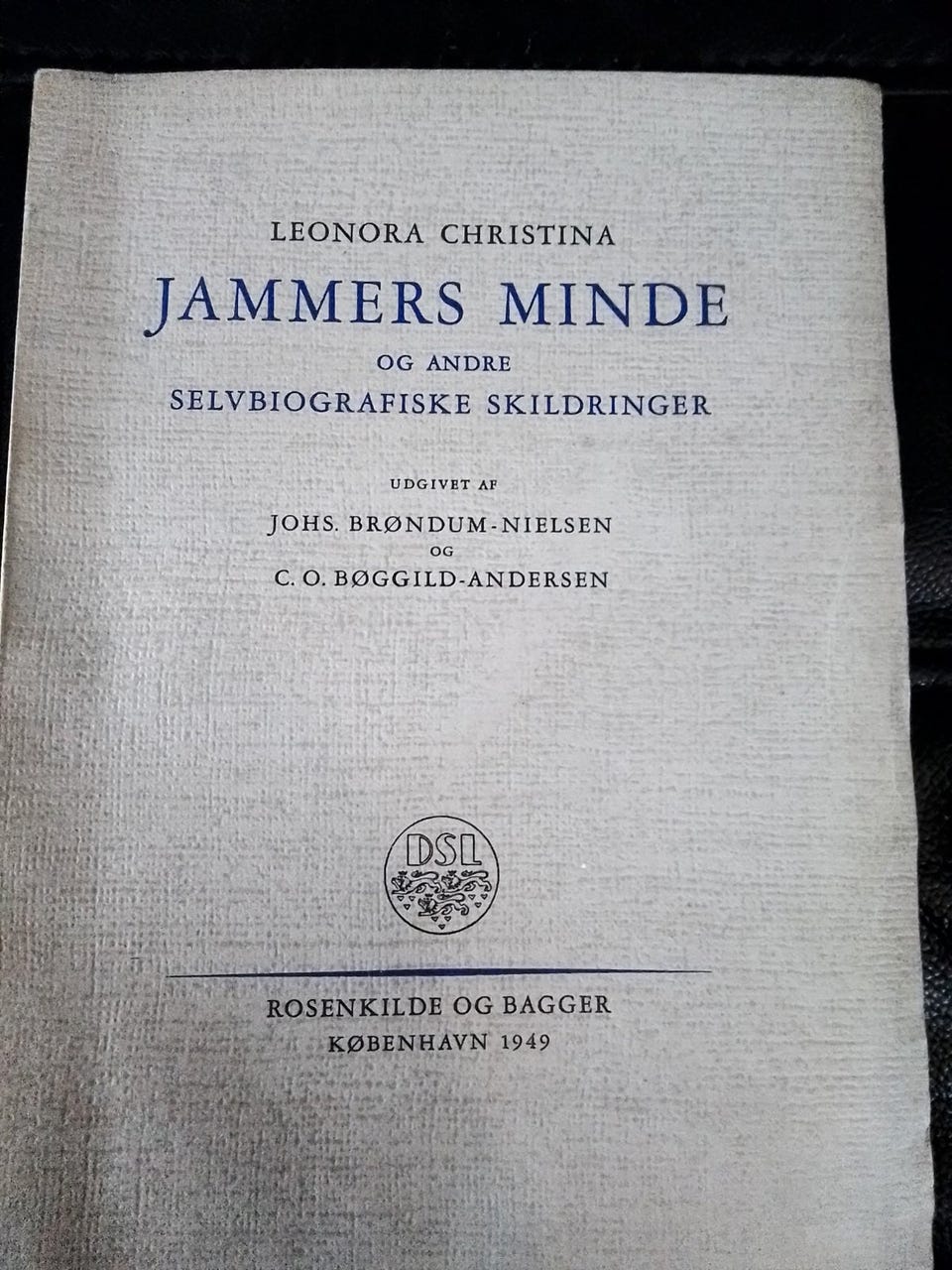 LEONORA CHRISTINA

JAMMERS MINDE

OG ANDRE

SELVBIOGRAFISKE SKILDRINGER

UDGIVET AF

JOHS. BRØNDUM-NIELSEN

OG

C. O. BØGGILD-ANDERSEN

DSL

ROSENKILDE OG BAGGER

KØBENHAVN 1949